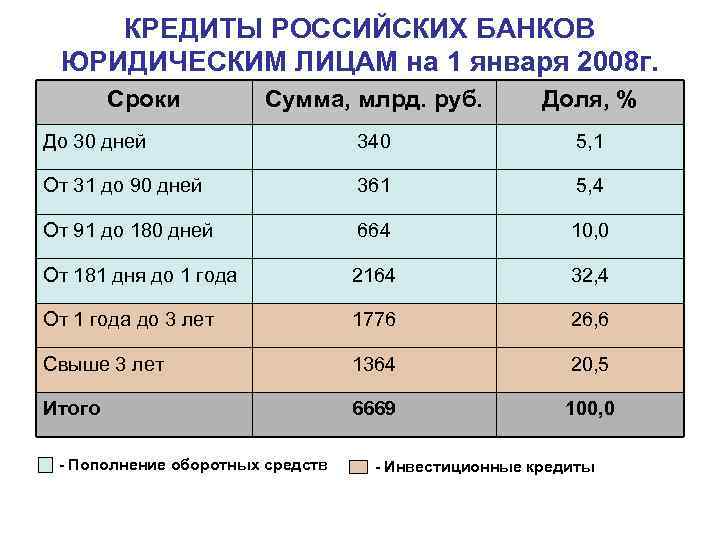 КРЕДИТЫ РОССИЙСКИХ БАНКОВ ЮРИДИЧЕСКИМ ЛИЦАМ на 1 января 2008г.

| Сроки | Сумма, млрд. руб. | Доля, % |
|---|---|---|
| До 30 дней | 340 | 5,1 |
| От 31 до 90 дней | 361 | 5,4 |
| От 91 до 180 дней | 664 | 10,0 |
| От 181 дня до 1 года | 2164 | 32,4 |
| От 1 года до 3 лет | 1776 | 26,6 |
| Свыше 3 лет | 1364 | 20,5 |
| Итого | 6669 | 100,0 |

- Пополнение оборотных средств

- Инвестиционные кредиты